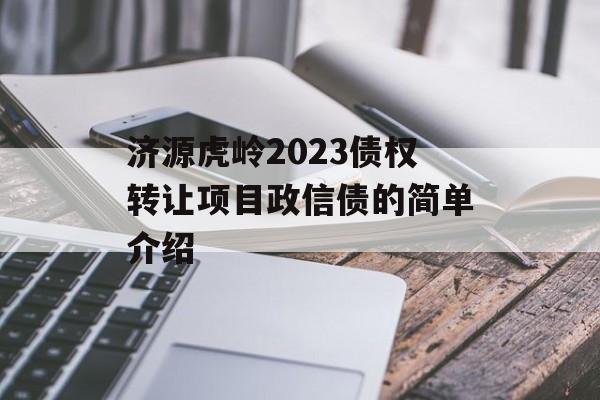 济源虎岭2023债权转让项目政信债的简单介绍